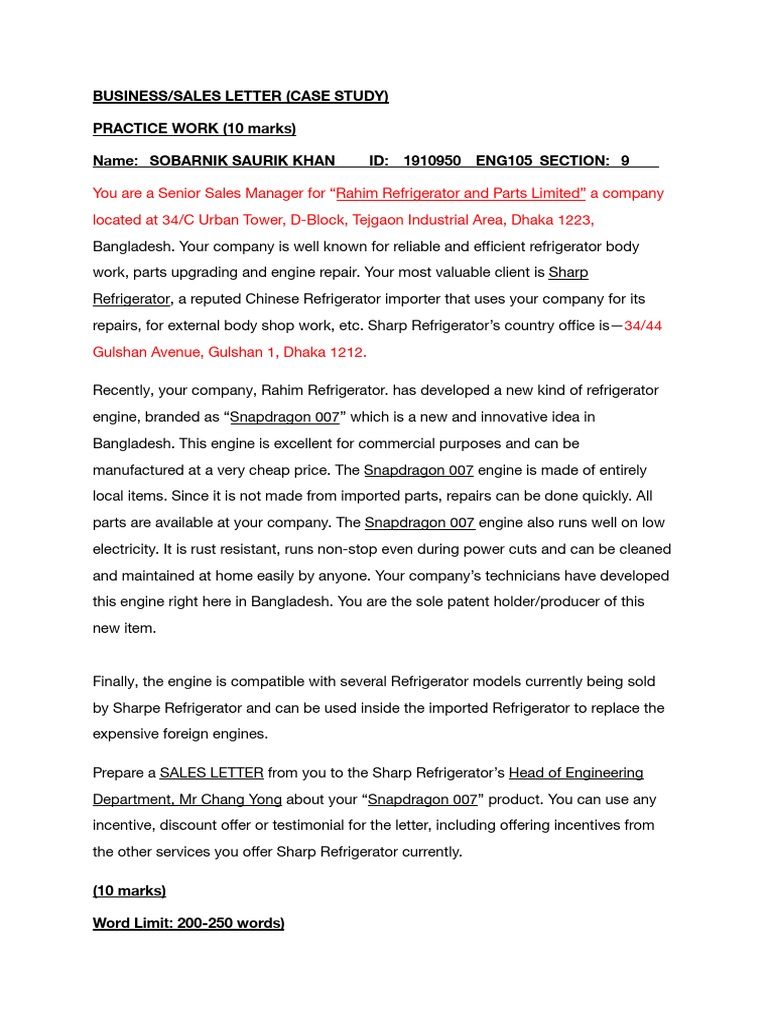 BUSINESS/SALES LETTER (CASE STUDY)

PRACTICE WORK (10 marks)

Name: SOBARNIK SAURIK KHAN ID: 1910950 ENG105 SECTION: 9

You are a Senior Sales Manager for “Rahim Refrigerator and Parts Limited” a company located at 34/C Urban Tower, D-Block, Tejgaon Industrial Area, Dhaka 1223, Bangladesh. Your company is well known for reliable and efficient refrigerator body work, parts upgrading and engine repair. Your most valuable client is Sharp Refrigerator, a reputed Chinese Refrigerator importer that uses your company for its repairs, for external body shop work, etc. Sharp Refrigerator’s country office is—34/44 Gulshan Avenue, Gulshan 1, Dhaka 1212.

Recently, your company, Rahim Refrigerator. has developed a new kind of refrigerator engine, branded as “Snapdragon 007” which is a new and innovative idea in Bangladesh. This engine is excellent for commercial purposes and can be manufactured at a very cheap price. The Snapdragon 007 engine is made of entirely local items. Since it is not made from imported parts, repairs can be done quickly. All parts are available at your company. The Snapdragon 007 engine also runs well on low electricity. It is rust resistant, runs non-stop even during power cuts and can be cleaned and maintained at home easily by anyone. Your company’s technicians have developed this engine right here in Bangladesh. You are the sole patent holder/producer of this new item.

Finally, the engine is compatible with several Refrigerator models currently being sold by Sharpe Refrigerator and can be used inside the imported Refrigerator to replace the expensive foreign engines.

Prepare a SALES LETTER from you to the Sharp Refrigerator’s Head of Engineering Department, Mr Chang Yong about your “Snapdragon 007” product. You can use any incentive, discount offer or testimonial for the letter, including offering incentives from the other services you offer Sharp Refrigerator currently.

(10 marks)

Word Limit: 200-250 words)